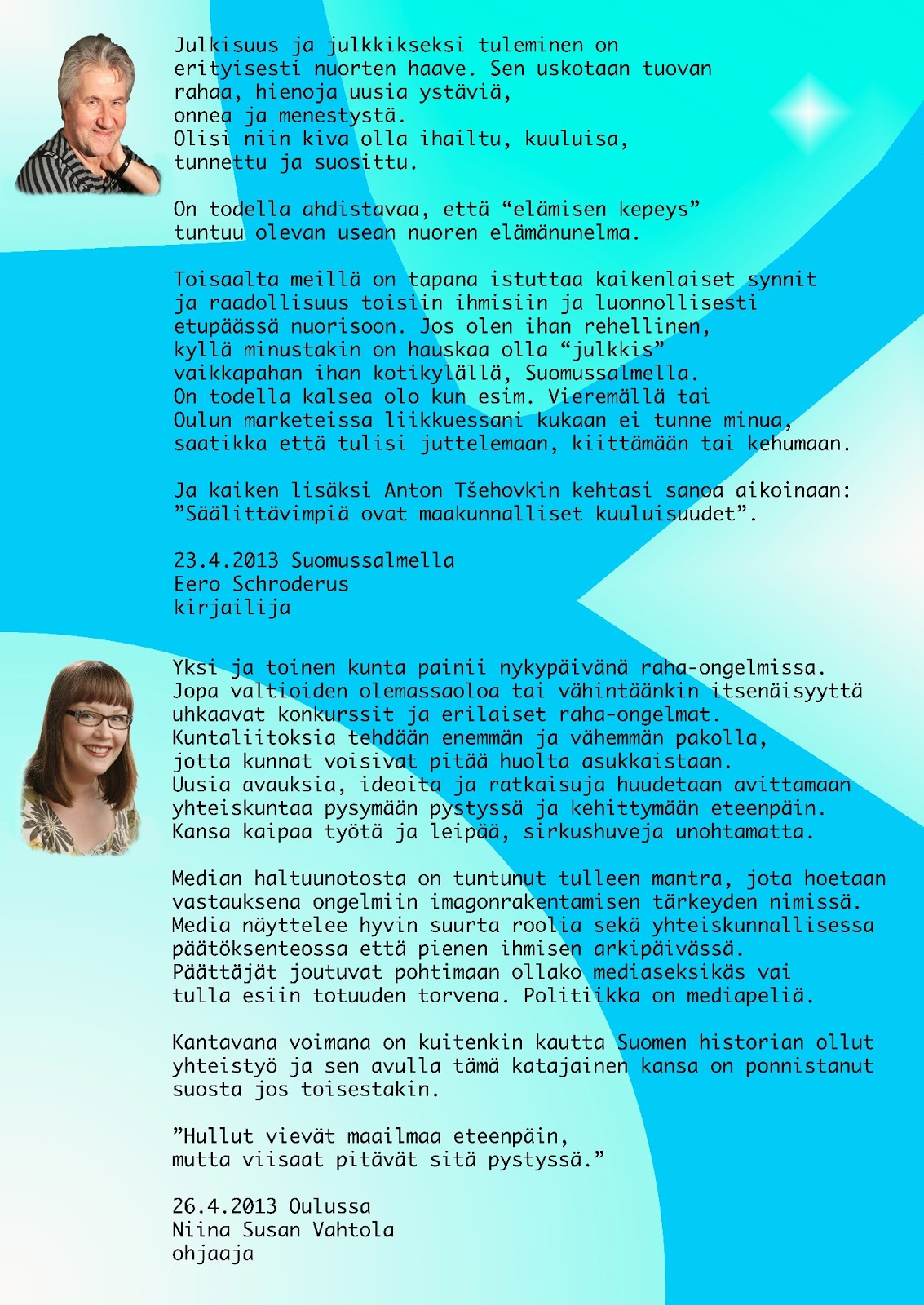 Julkisuus ja julkkikseksi tuleminen on erityisesti nuorten haave. Sen uskotaan tuovan rahaa, hienoja uusia ystäviä, onnea ja menestystä.
Olisi niin kiva olla ihailtu, kuuluisa, tunnettu ja suosittu.

On todella ahdistavaa, että “elämisen kepeys” tuntuu olevan usean nuoren elämänunelma.

Toisaalta meillä on tapana istuttaa kaikenlaiset synnit ja raadollisuus toisiin ihmisiin ja luonnollisesti etupäässä nuorisoon. Jos olen ihan rehellinen, kyllä minustakin on hauskaa olla “julkkis” vaikkapahan ihan kotikylällä, Suomussalmella. On todella kalsea olo kun esim. Vieremällä tai Oulun marketeissa liikkuessani kukaan ei tunne minua, saatikka että tulisi juttelemaan, kiittämään tai kehumaan.

Ja kaiken lisäksi Anton Tšehovkin kehtasi sanoa aikoinaan: ”Säälittävimpiä ovat maakunnalliset kuuluisuudet”.

23.4.2013 Suomussalmella
Eero Schroderus
kirjailija

Yksi ja toinen kunta painii nykypäivänä raha-ongelmissa. Jopa valtioiden olemassaoloa tai vähintäänkin itsenäisyyttä uhkaavat konkurssit ja erilaiset raha-ongelmat. Kuntaliitoksia tehdään enemmän ja vähemmän pakolla, jotta kunnat voisivat pitää huolta asukkaistaan. Uusia avauksia, ideoita ja ratkaisuja huudetaan avittamaan yhteiskuntaa pysymään pystyssä ja kehittymään eteenpäin. Kansa kaipaa työtä ja leipää, sirkushuveja unohtamatta.

Median haltuunotosta on tuntunut tulleen mantra, jota hoetaan vastauksena ongelmiin imagonrakentamisen tärkeyden nimissä. Media näyttelee hyvin suurta roolia sekä yhteiskunnallisessa päätöksenteossa että pienen ihmisen arkipäivässä. Päättäjät joutuvat pohtimaan ollako mediaseksikäs vai tulla esiin totuuden torvena. Politiikka on mediapeliä.

Kantavana voimana on kuitenkin kautta Suomen historian ollut yhteistyö ja sen avulla tämä katajainen kansa on ponnistanut suosta jos toisestakin.

”Hullut vievät maailmaa eteenpäin, mutta viisaat pitävät sitä pystyssä.”

26.4.2013 Oulussa
Niina Susan Vahtola
ohjaaja